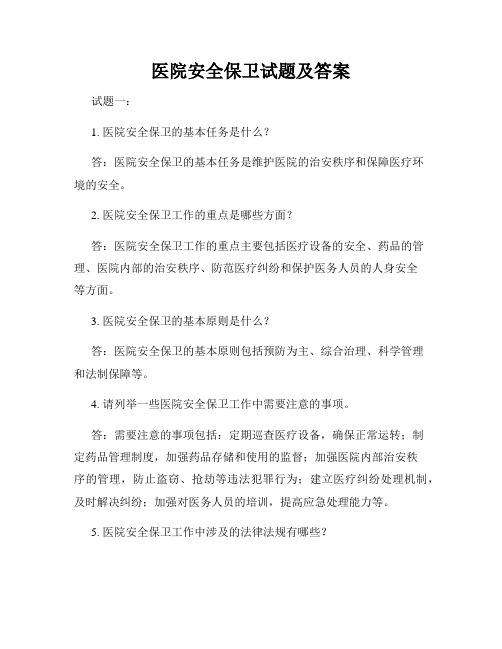 医院安全保卫试题及答案

试题一：

1. 医院安全保卫的基本任务是什么？

答：医院安全保卫的基本任务是维护医院的治安秩序和保障医疗环境的安全。

2. 医院安全保卫工作的重点是哪些方面？

答：医院安全保卫工作的重点主要包括医疗设备的安全、药品的管理、医院内部的治安秩序、防范医疗纠纷和保护医务人员的人身安全等方面。

3. 医院安全保卫的基本原则是什么？

答：医院安全保卫的基本原则包括预防为主、综合治理、科学管理和法制保障等。

4. 请列举一些医院安全保卫工作中需要注意的事项。

答：需要注意的事项包括：定期巡查医疗设备，确保正常运转；制定药品管理制度，加强药品存储和使用的监督；加强医院内部治安秩序的管理，防止盗窃、抢劫等违法犯罪行为；建立医疗纠纷处理机制，及时解决纠纷；加强对医务人员的培训，提高应急处理能力等。

5. 医院安全保卫工作中涉及的法律法规有哪些？